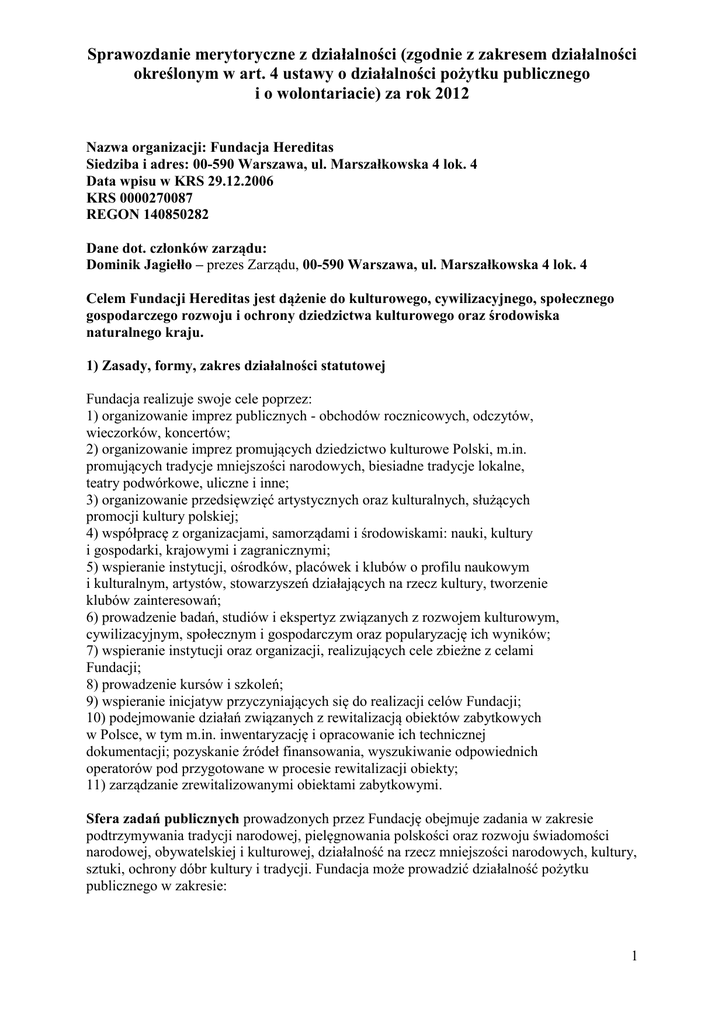 Sprawozdanie merytoryczne z działalności (zgodnie z zakresem działalności określonym w art. 4 ustawy o działalności pożytku publicznego i o wolontariacie) za rok 2012

Nazwa organizacji: Fundacja Hereditas
Siedziba i adres: 00-590 Warszawa, ul. Marszałkowska 4 lok. 4
Data wpisu w KRS 29.12.2006
KRS 0000270087
REGON 140850282

Dane dot. członków zarządu:
Dominik Jagiełło – prezes Zarządu, 00-590 Warszawa, ul. Marszałkowska 4 lok. 4

Celem Fundacji Hereditas jest dążenie do kulturowego, cywilizacyjnego, społecznego gospodarczego rozwoju i ochrony dziedzictwa kulturowego oraz środowiska naturalnego kraju.

1) Zasady, formy, zakres działalności statutowej

Fundacja realizuje swoje cele poprzez:
1) organizowanie imprez publicznych - obchodów rocznicowych, odczytów, wieczorków, koncertów;
2) organizowanie imprez promujących dziedzictwo kulturowe Polski, m.in. promujących tradycje mniejszości narodowych, biesiadne tradycje lokalne, teatry podwórkowe, uliczne i inne;
3) organizowanie przedsięwzięć artystycznych oraz kulturalnych, służących promocji kultury polskiej;
4) współpracę z organizacjami, samorządami i środowiskami: nauki, kultury i gospodarki, krajowymi i zagranicznymi;
5) wspieranie instytucji, ośrodków, placówek i klubów o profilu naukowym i kulturalnym, artystów, stowarzyszeń działających na rzecz kultury, tworzenie klubów zainteresowań;
6) prowadzenie badań, studiów i ekspertyz związanych z rozwojem kulturowym, cywilizacyjnym, społecznym i gospodarczym oraz popularyzację ich wyników;
7) wspieranie instytucji oraz organizacji, realizujących cele zbieżne z celami Fundacji;
8) prowadzenie kursów i szkoleń;
9) wspieranie inicjatyw przyczyniających się do realizacji celów Fundacji;
10) podejmowanie działań związanych z rewitalizacją obiektów zabytkowych w Polsce, w tym m.in. inwentaryzację i opracowanie ich technicznej dokumentacji; pozyskanie źródeł finansowania, wyszukiwanie odpowiednich operatorów pod przygotowane w procesie rewitalizacji obiekty;
11) zarządzanie zrewitalizowanymi obiektami zabytkowymi.

Sfera zadań publicznych prowadzonych przez Fundację obejmuje zadania w zakresie podtrzymywania tradycji narodowej, pielęgnowania polskości oraz rozwoju świadomości narodowej, obywatelskiej i kulturowej, działalność na rzecz mniejszości narodowych, kultury, sztuki, ochrony dóbr kultury i tradycji. Fundacja może prowadzić działalność pożytku publicznego w zakresie:

1